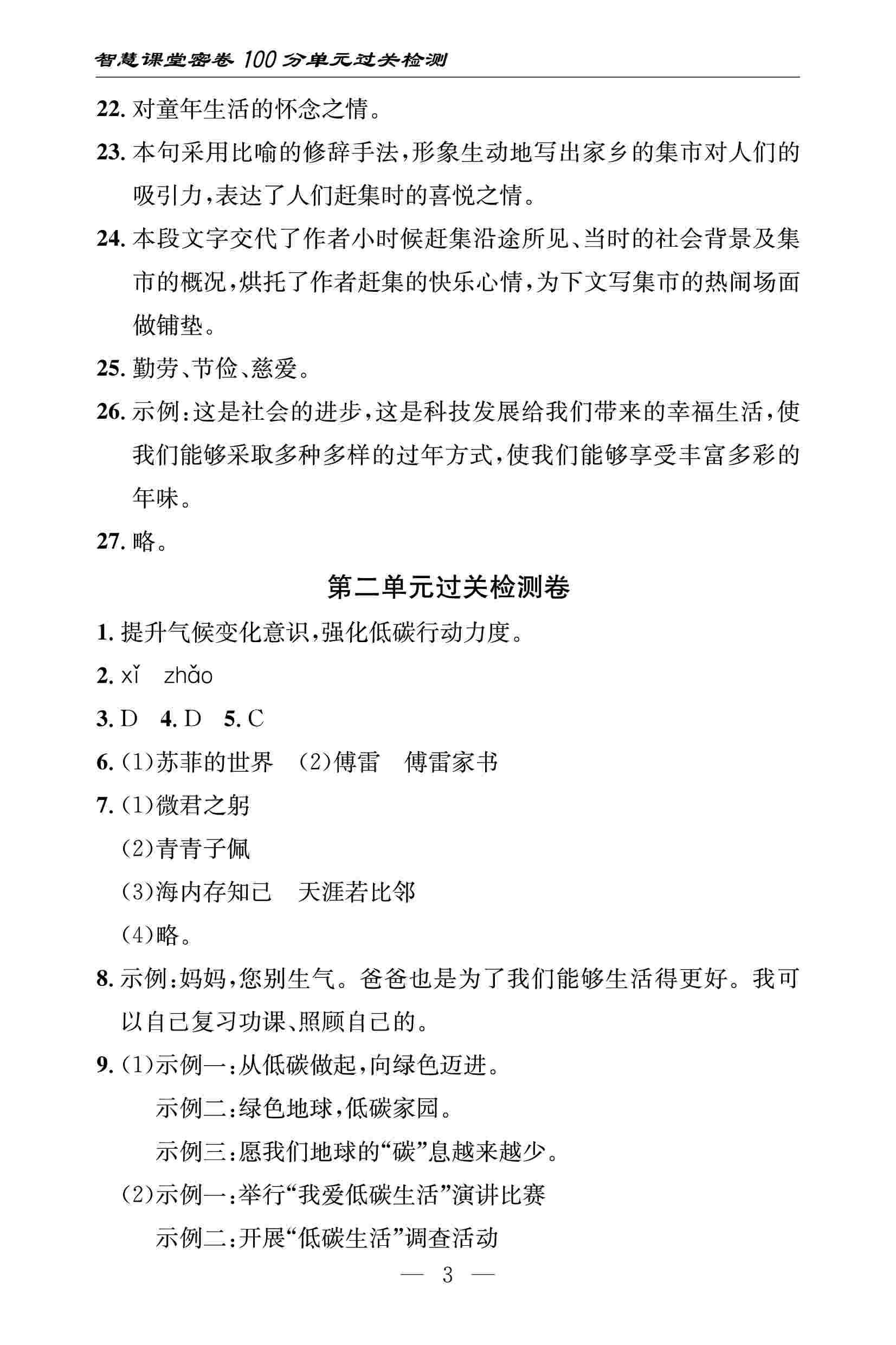 智慧课堂密卷 100 分单元过关检测

22. 对童年生活的怀念之情。

23. 本句采用比喻的修辞手法，形象生动地写出家乡的集市对人们的吸引力，表达了人们赶集时的喜悦之情。

24. 本段文字交代了作者小时候赶集沿途所见、当时的社会背景及集市的概况，烘托了作者赶集的快乐心情，为下文写集市的热闹场面做铺垫。

25. 勤劳、节俭、慈爱。

26. 示例：这是社会的进步，这是科技发展给我们带来的幸福生活，使我们能够采取多种多样的过年方式，使我们能够享受丰富多彩的年味。

27. 略。

第二单元过关检测卷

1. 提升气候变化意识，强化低碳行动力度。

2. xǐ zhǎo

3. D 4. D 5. C

6. (1)苏菲的世界 (2)傅雷 傅雷家书

7. (1)微君之躬

(2)青青子佩

(3)海内存知己 天涯若比邻

(4)略。

8. 示例：妈妈，您别生气。爸爸也是为了我们能够生活得更好。我可以自己复习功课、照顾自己的。

9. (1)示例一：从低碳做起，向绿色迈进。

示例二：绿色地球，低碳家园。

示例三：愿我们地球的“碳”息越来越少。

(2)示例一：举行“我爱低碳生活”演讲比赛

示例二：开展“低碳生活”调查活动

— 3 —